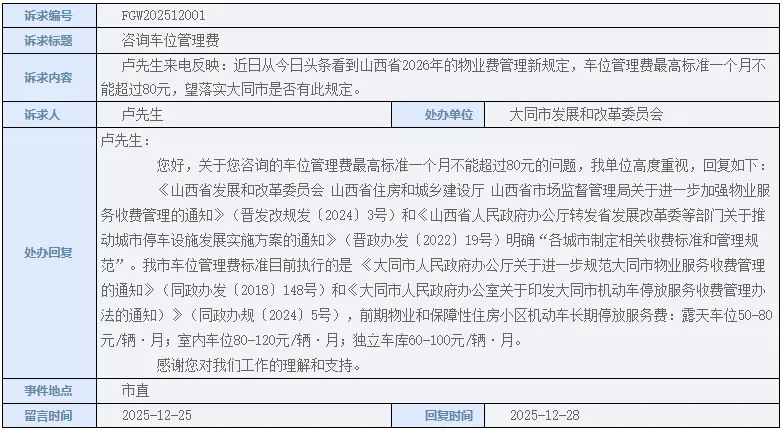 | 诉求编号 | FGW202512001 | | |
|---|---|---|---|
| 诉求标题 | 咨询车位管理费 | | |
| 诉求内容 | 卢先生来电反映：近日从今日头条看到山西省2026年的物业费管理新规定，车位管理费最高标准一个月不能超过80元，望落实大同市是否有此规定。 | | |
| 诉求人 | 卢先生 | 处办单位 | 大同市发展和改革委员会 |
| 处办回复 | 卢先生：<br>您好，关于您咨询的车位管理费最高标准一个月不能超过80元的问题，我单位高度重视，回复如下：<br>《山西省发展和改革委员会 山西省住房和城乡建设厅 山西省市场监督管理局关于进一步加强物业服务收费管理的通知》（晋发改规发〔2024〕3号）和《山西省人民政府办公厅转发省发展改革委等部门关于推动城市停车设施发展实施方案的通知》（晋政办发〔2022〕19号）明确“各城市制定相关收费标准和管理规范”。我市车位管理费标准目前执行的是《大同市人民政府办公厅关于进一步规范大同市物业服务收费管理的通知》（同政办发〔2018〕148号）和《大同市人民政府办公室关于印发大同市机动车停放服务收费管理办法的通知）》（同政办规〔2024〕5号），前期物业和保障性住房小区机动车长期停放服务费：露天车位50-80元/辆·月；室内车位80-120元/辆·月；独立车库60-100元/辆·月。<br>感谢您对我们工作的理解和支持。 | | |
| 事件地点 | 市直 | | |
| 留言时间 | 2025-12-25 | 回复时间 | 2025-12-28 |